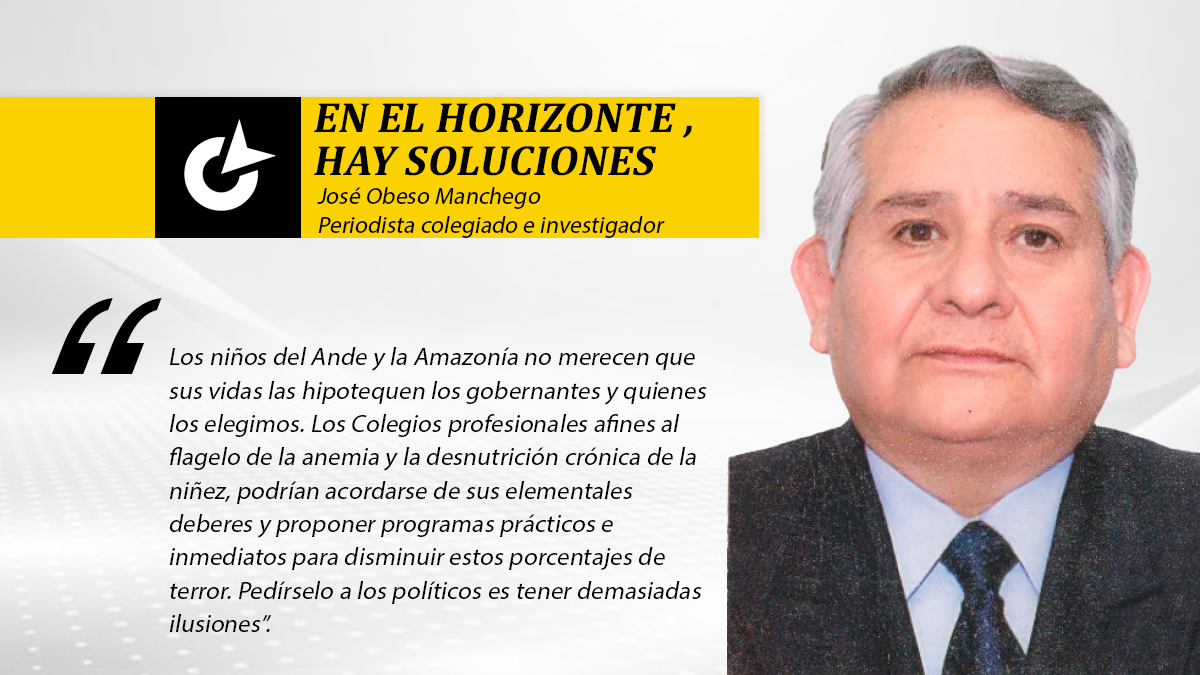 EN EL HORIZONTE , HAY SOLUCIONES
José Obeso Manchego
Periodista colegiado e investigador

“Los niños del Ande y la Amazonía no merecen que sus vidas las hipotequen los gobernantes y quienes los elegimos. Los Colegios profesionales afines al flagelo de la anemia y la desnutrición crónica de la niñez, podrían acordarse de sus elementales deberes y proponer programas prácticos e inmediatos para disminuir estos porcentajes de terror. Pedírselo a los políticos es tener demasiadas ilusiones”.